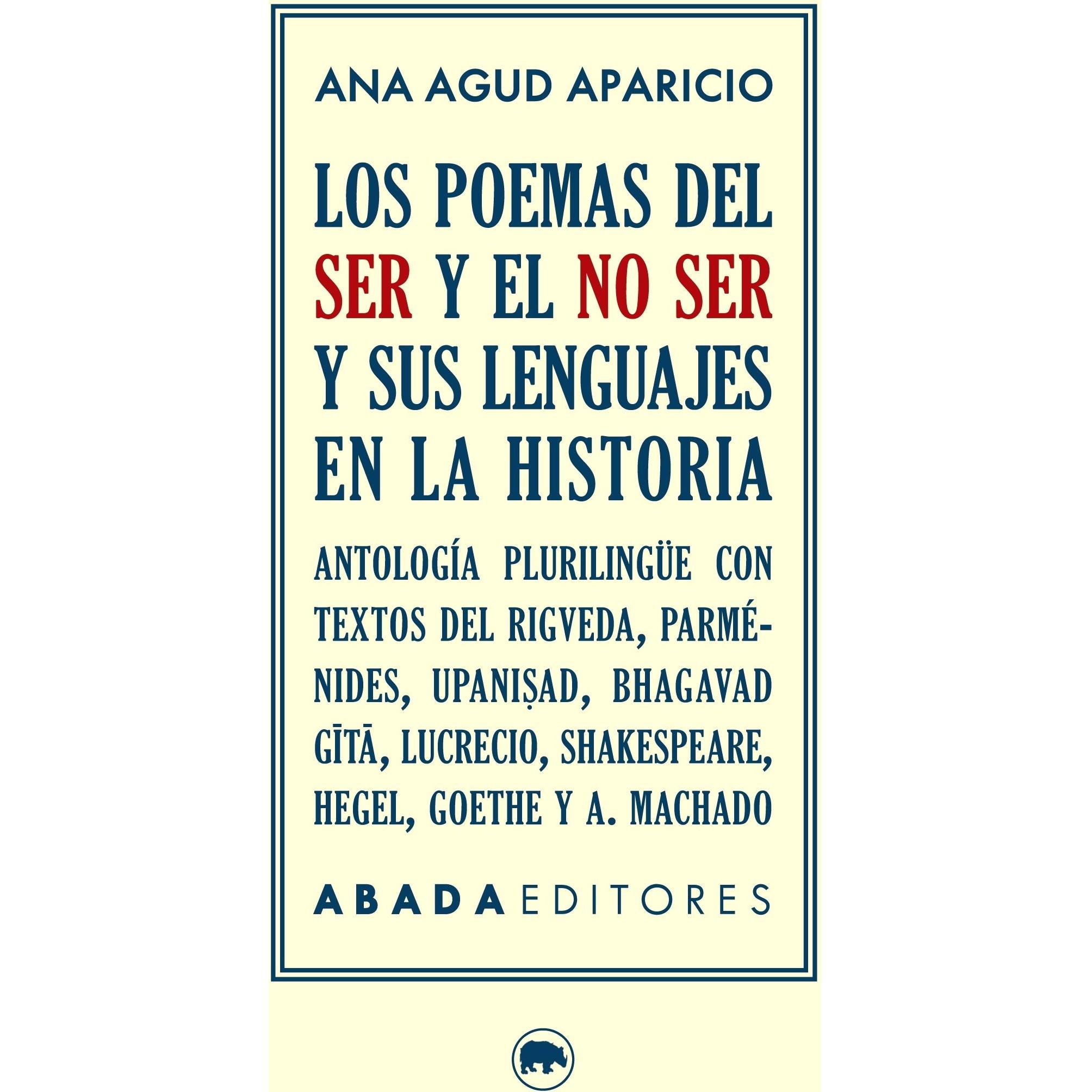 ANA AGUD APARICIO

LOS POEMAS DEL
SER Y EL NO SER
Y SUS LENGUAJES
EN LA HISTORIA

ANTOLOGÍA PLURILINGÜE CON TEXTOS DEL RIGVEDA, PARMÉNIDES, UPANIṢAD, BHAGAVAD GĪTĀ, LUCRECIO, SHAKESPEARE, HEGEL, GOETHE Y A. MACHADO

ABADA EDITORES